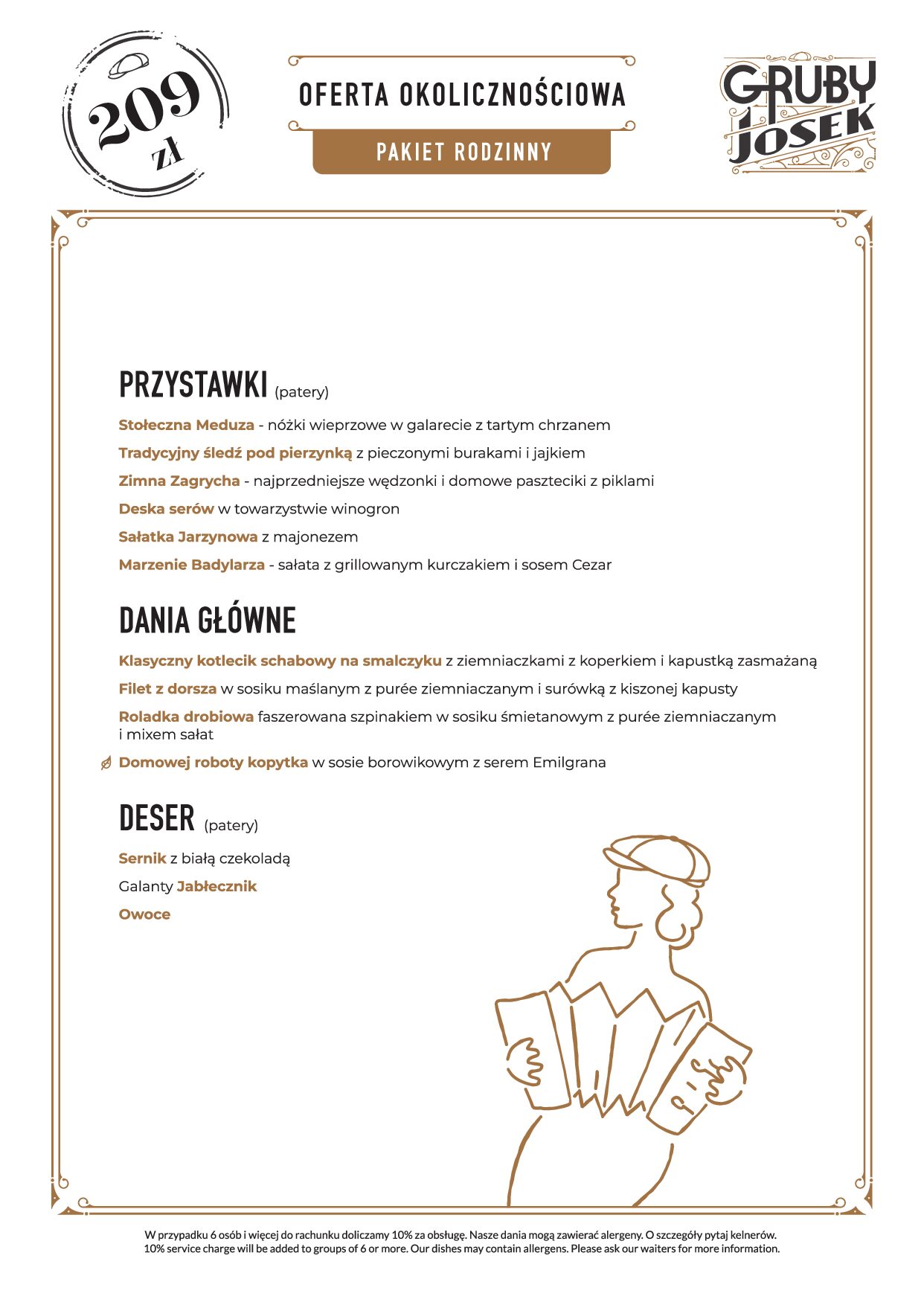 209 zł

OFERTA OKOLICZNOŚCIOWA

PAKIET RODZINNY

GRUBY JOSEK

PRZYSTAWKI (patery)

Stołeczna Meduza - nóżki wieprzowe w galarecie z tartym chrzanem

Tradycyjny śledź pod pierzynką z pieczonymi burakami i jajkiem

Zimna Zagrycha - najprzedniejsze wędzonki i domowe paszteciki z piklami

Deska serów w towarzystwie winogron

Sałatka Jarzynowa z majonezem

Marzenie Badylarza - sałata z grillowanym kurczakiem i sosem Cezar

DANIA GŁÓWNE

Klasyczny kotlecik schabowy na smalczyku z ziemniaczkami z koperkiem i kapustką zasmażaną

Filet z dorsza w sosiku maślanym z purée ziemniaczanym i surówką z kiszonej kapusty

Roladka drobiowa faszerowana szpinakiem w sosiku śmietanowym z purée ziemniaczanym i mixem sałat

Domowej roboty kopytka w sosie borowikowym z serem Emilgrana

DESER (patery)

Sernik z białą czekoladą

Galanty Jabłecznik

Owoce

W przypadku 6 osób i więcej do rachunku doliczamy 10% za obsługę. Nasze dania mogą zawierać alergeny. O szczegóły pytaj kelnerów.
10% service charge will be added to groups of 6 or more. Our dishes may contain allergens. Please ask our waiters for more information.